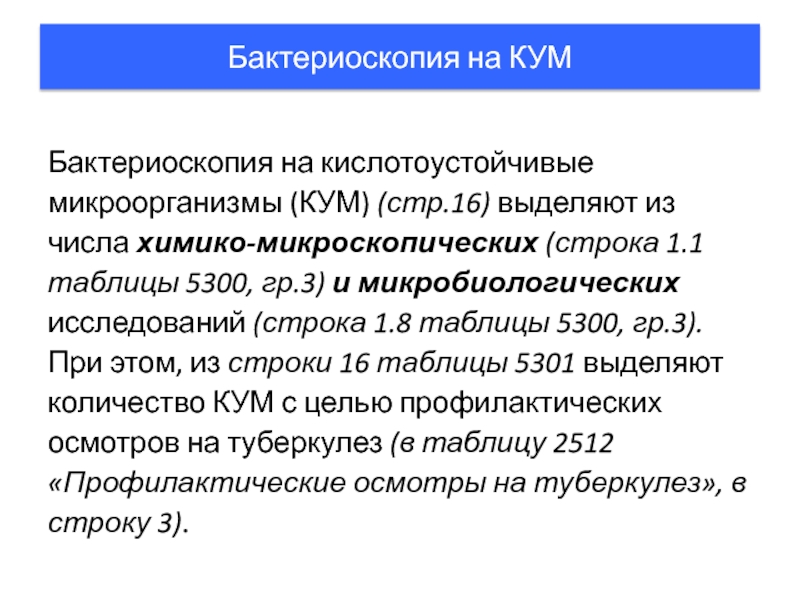 Бактериоскопия на КУМ

Бактериоскопия на кислотоустойчивые микроорганизмы (КУМ) (стр.16) выделяют из числа химико-микроскопических (строка 1.1 таблицы 5300, гр.3) и микробиологических исследований (строка 1.8 таблицы 5300, гр.3). При этом, из строки 16 таблицы 5301 выделяют количество КУМ с целью профилактических осмотров на туберкулез (в таблицу 2512 «Профилактические осмотры на туберкулез», в строку 3).